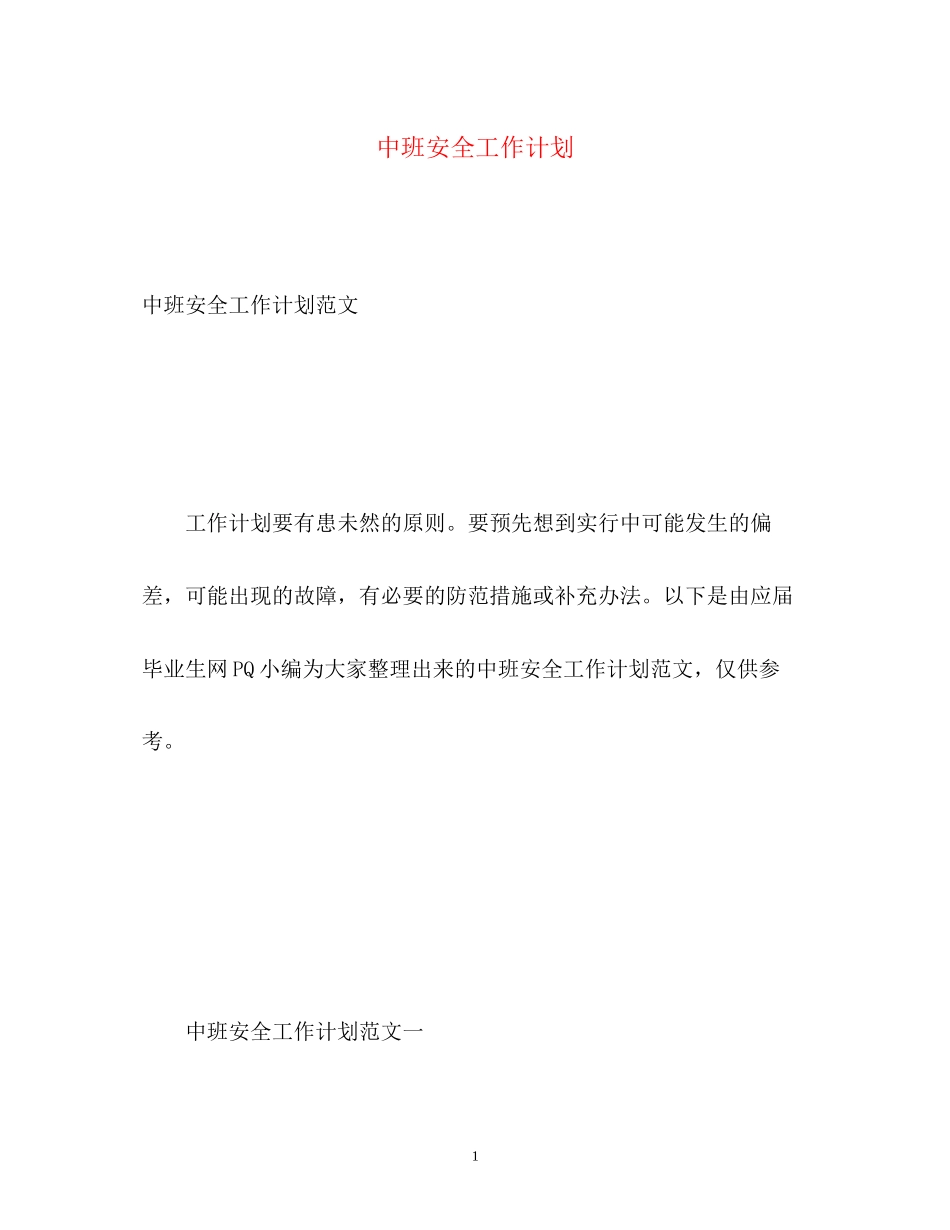 中班安全工作计划

中班安全工作计划范文

工作计划要有患未然的原则。要预先想到实行中可能发生的偏差，可能出现的故障，有必要的防范措施或补充办法。以下是由应届毕业生网PQ小编为大家整理出来的中班安全工作计划范文，仅供参考。

中班安全工作计划范文一

1